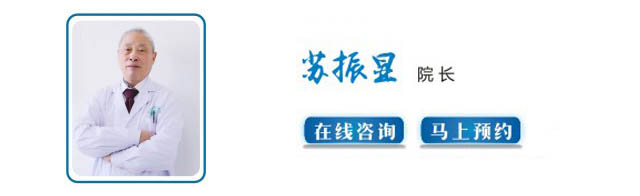 苏振显 院长

在线咨询 马上预约